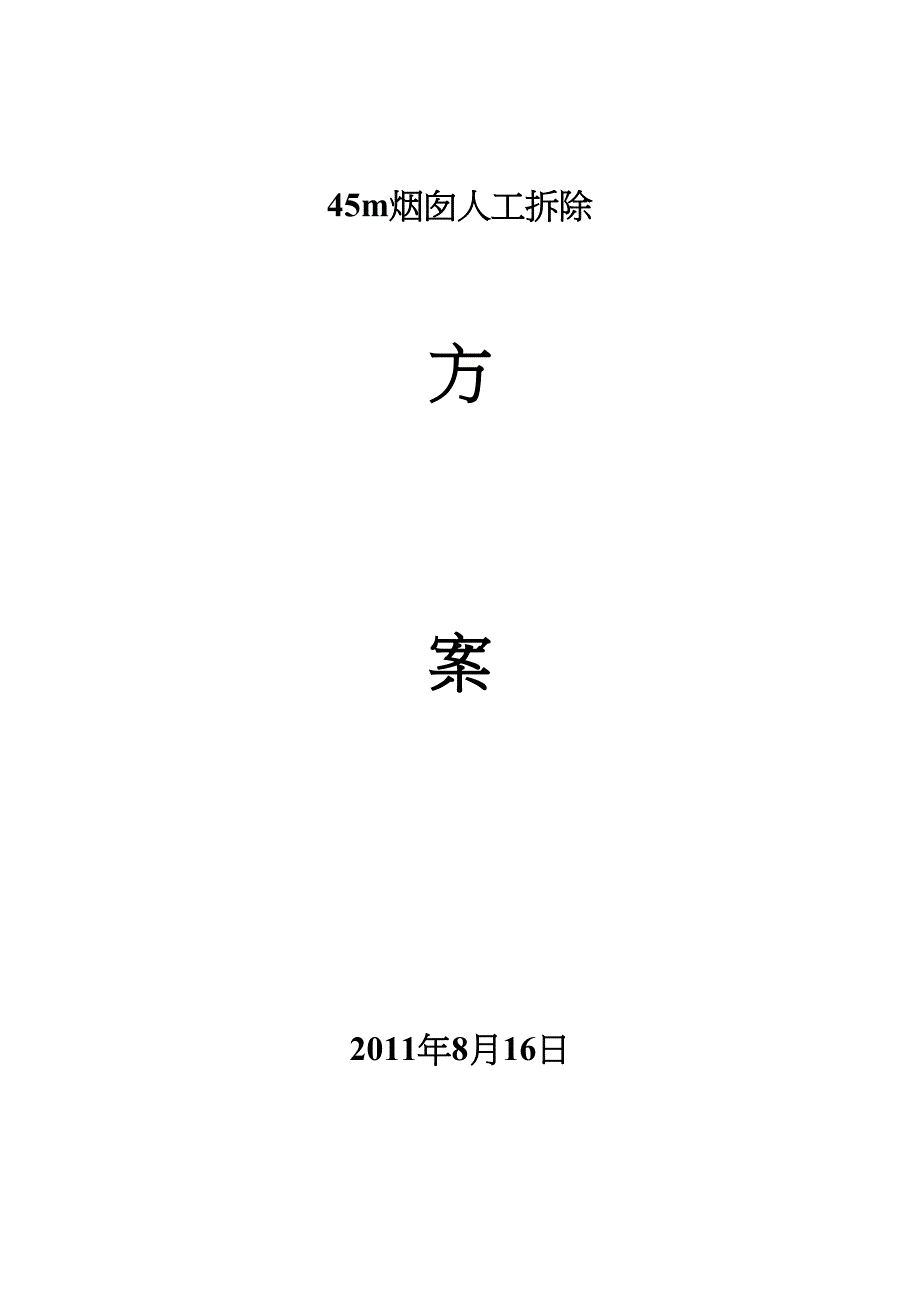 45m烟囱人工拆除

方

案

2011年8月16日